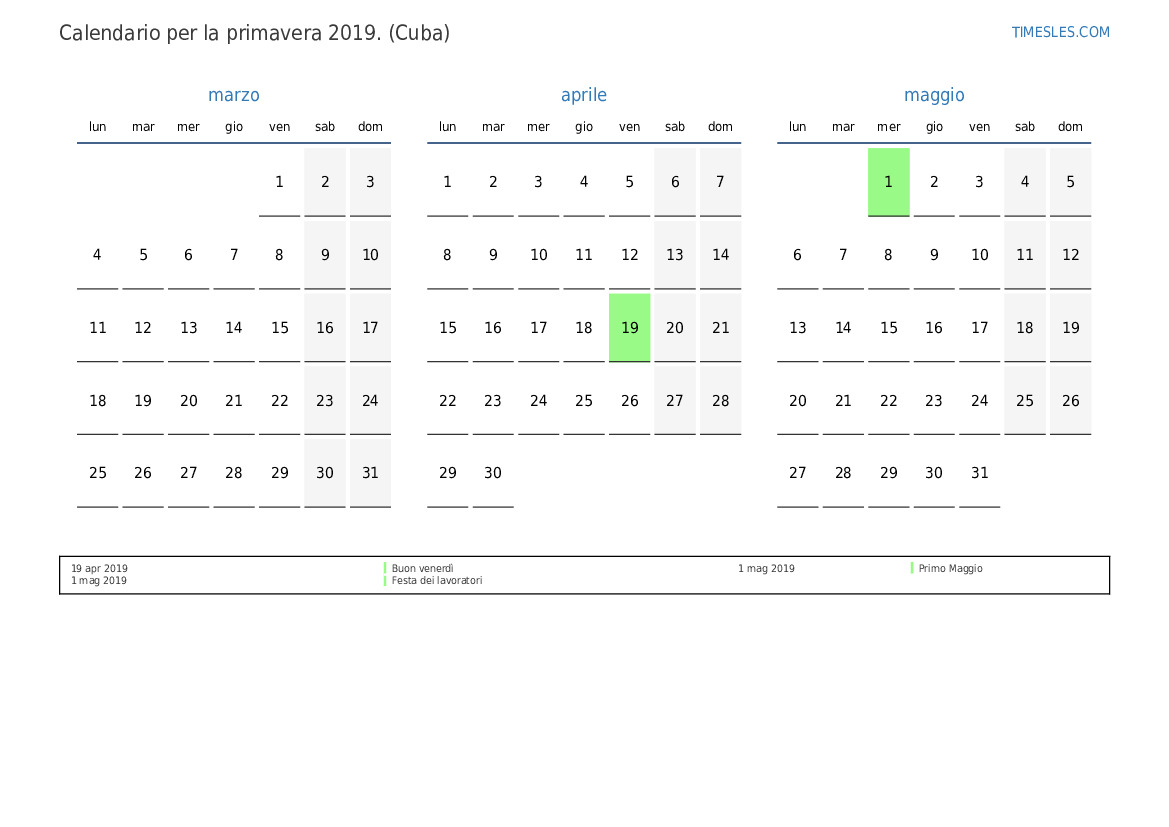 Calendario per la primavera 2019. (Cuba)

TIMESLES.COM

marzo

| lun | mar | mer | gio | ven | sab | dom |
|---|---|---|---|---|---|---|
| | | | | 1 | 2 | 3 |
| 4 | 5 | 6 | 7 | 8 | 9 | 10 |
| 11 | 12 | 13 | 14 | 15 | 16 | 17 |
| 18 | 19 | 20 | 21 | 22 | 23 | 24 |
| 25 | 26 | 27 | 28 | 29 | 30 | 31 |

aprile

| lun | mar | mer | gio | ven | sab | dom |
|---|---|---|---|---|---|---|
| 1 | 2 | 3 | 4 | 5 | 6 | 7 |
| 8 | 9 | 10 | 11 | 12 | 13 | 14 |
| 15 | 16 | 17 | 18 | 19 | 20 | 21 |
| 22 | 23 | 24 | 25 | 26 | 27 | 28 |
| 29 | 30 | | | | | |

maggio

| lun | mar | mer | gio | ven | sab | dom |
|---|---|---|---|---|---|---|
| | | 1 | 2 | 3 | 4 | 5 |
| 6 | 7 | 8 | 9 | 10 | 11 | 12 |
| 13 | 14 | 15 | 16 | 17 | 18 | 19 |
| 20 | 21 | 22 | 23 | 24 | 25 | 26 |
| 27 | 28 | 29 | 30 | 31 | | |

19 apr 2019 Buon venerdì
1 mag 2019 Festa dei lavoratori
1 mag 2019 Primo Maggio